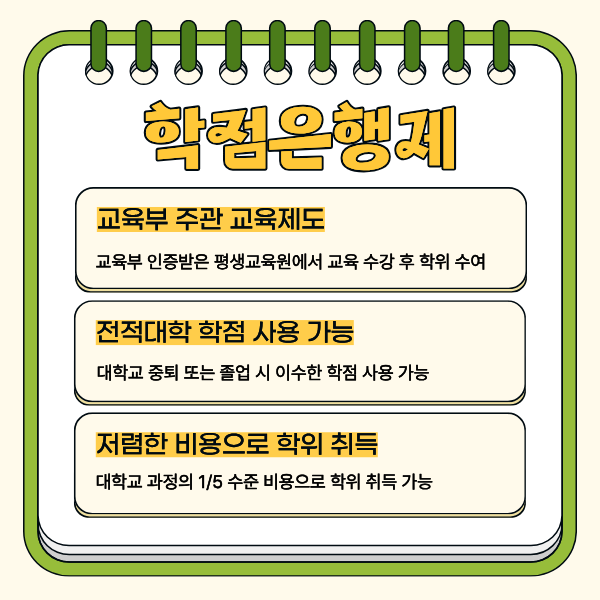 학점은행제

교육부 주관 교육제도

교육부 인증받은 평생교육원에서 교육 수강 후 학위 수여

전적대학 학점 사용 가능

대학교 중퇴 또는 졸업 시 이수한 학점 사용 가능

저렴한 비용으로 학위 취득

대학교 과정의 1/5 수준 비용으로 학위 취득 가능